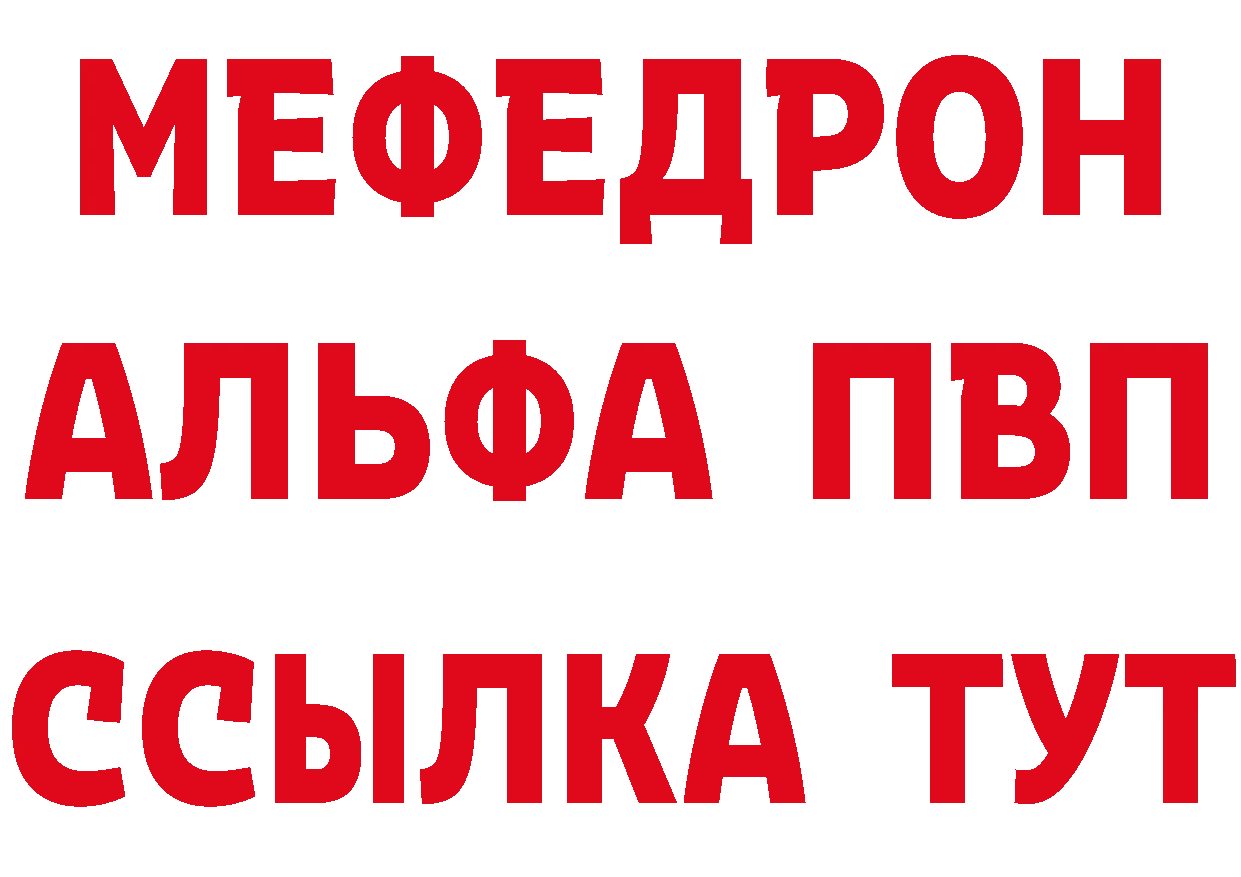 МЕФЕДРОН
АЛЬФА ПВП
ССЫЛКА ТУТ